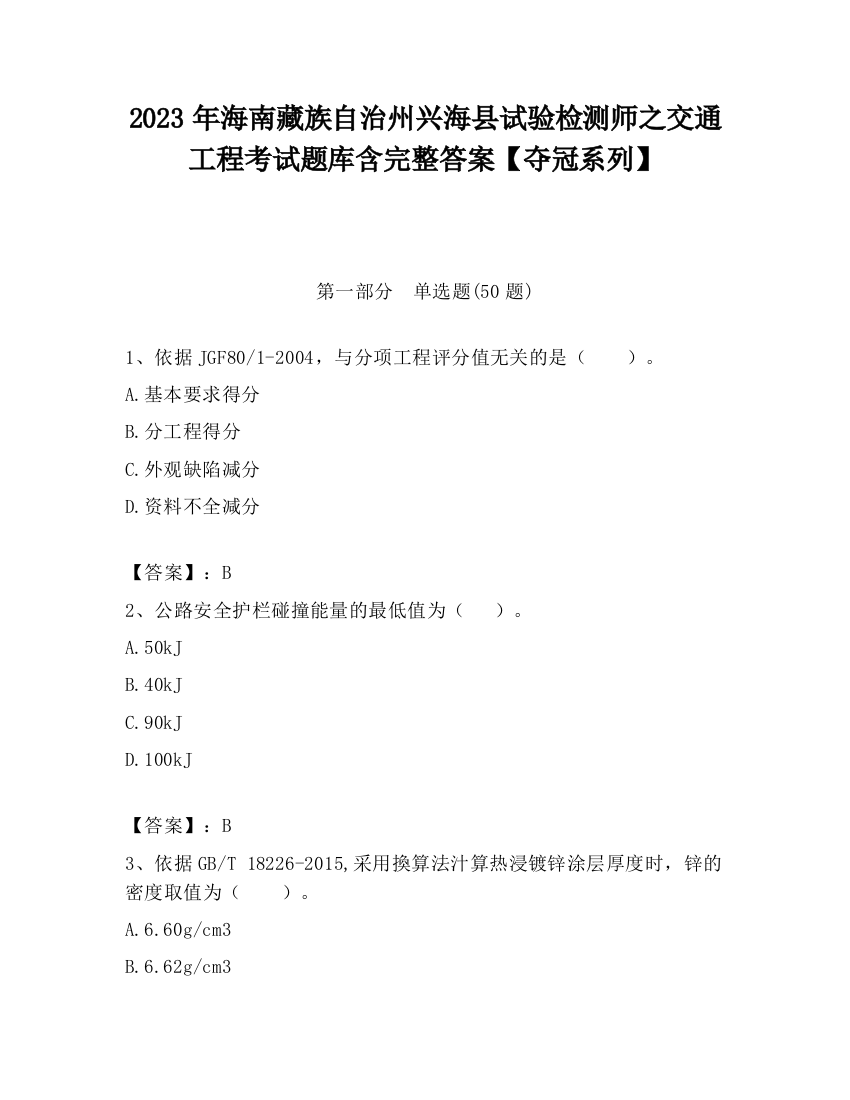 2023 年海南藏族自治州兴海县试验检测师之交通工程考试题库含完整答案【夺冠系列】

第一部分　单选题(50 题)

1、依据 JGF80/1-2004，与分项工程评分值无关的是（　　）。

A.基本要求得分

B.分工程得分

C.外观缺陷减分

D.资料不全减分

【答案】：B

2、公路安全护栏碰撞能量的最低值为（　　）。

A.50kJ

B.40kJ

C.90kJ

D.100kJ

【答案】：B

3、依据 GB/T 18226-2015,采用换算法汁算热浸镀锌涂层厚度时，锌的密度取值为（　　）。

A.6.60g/cm3

B.6.62g/cm3